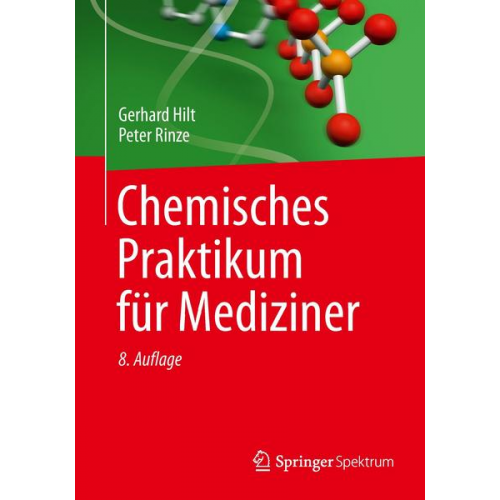 Gerhard Hilt
Peter Rinze

Chemisches Praktikum für Mediziner

8. Auflage

Springer Spektrum